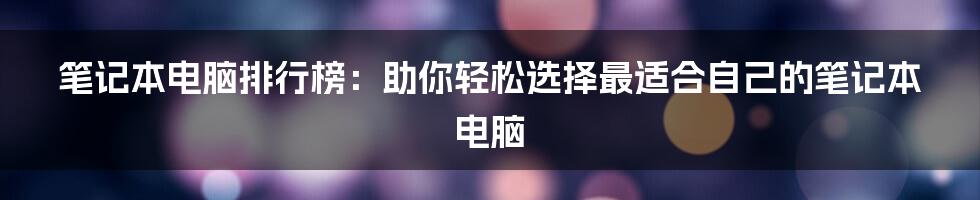 笔记本电脑排行榜：助你轻松选择最适合自己的笔记本电脑